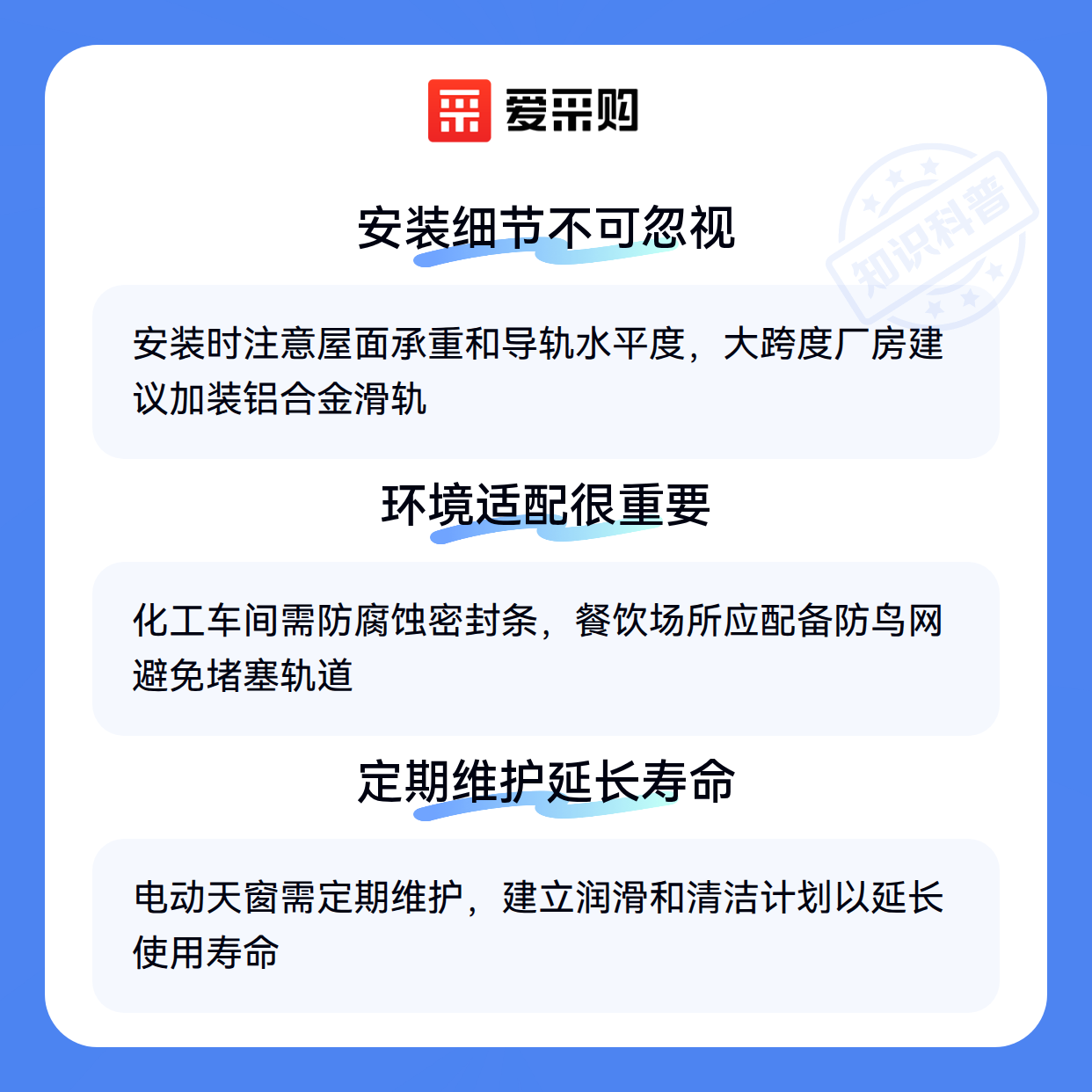 爱采购

安装细节不可忽视

安装时注意屋面承重和导轨水平度，大跨度厂房建议加装铝合金滑轨

环境适配很重要

化工车间需防腐蚀密封条，餐饮场所应配备防鸟网避免堵塞轨道

定期维护延长寿命

电动天窗需定期维护，建立润滑和清洁计划以延长使用寿命

知识科普